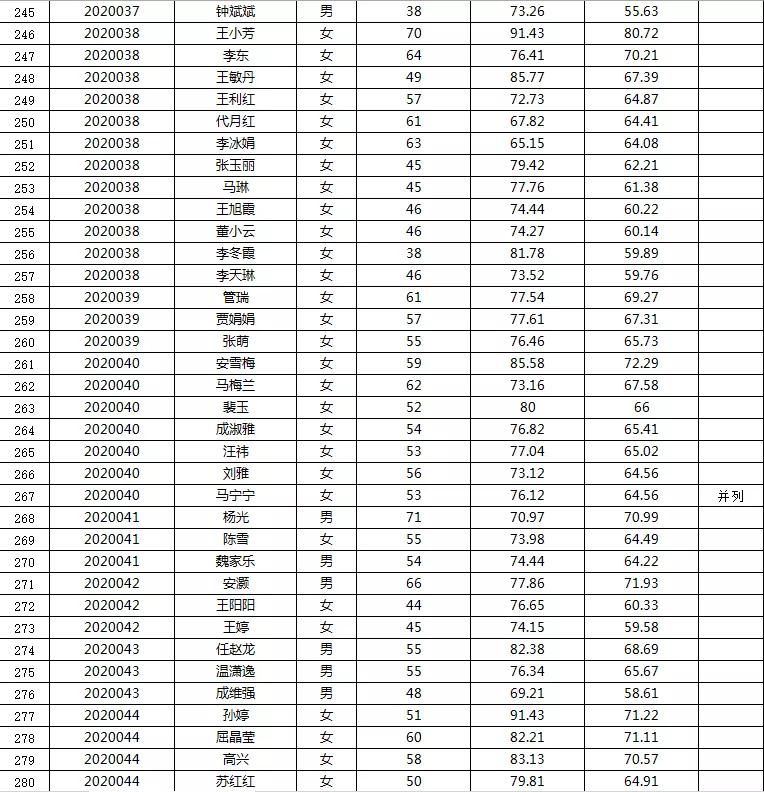 | 245 | 2020037 | 钟斌斌 | 男 | 38 | 73.26 | 55.63 | |
|---|---|---|---|---|---|---|---|
| 246 | 2020038 | 王小芳 | 女 | 70 | 91.43 | 80.72 | |
| 247 | 2020038 | 李东 | 女 | 64 | 76.41 | 70.21 | |
| 248 | 2020038 | 王敏丹 | 女 | 49 | 85.77 | 67.39 | |
| 249 | 2020038 | 王利红 | 女 | 57 | 72.73 | 64.87 | |
| 250 | 2020038 | 代月红 | 女 | 61 | 67.82 | 64.41 | |
| 251 | 2020038 | 李冰娟 | 女 | 63 | 65.15 | 64.08 | |
| 252 | 2020038 | 张玉丽 | 女 | 45 | 79.42 | 62.21 | |
| 253 | 2020038 | 马琳 | 女 | 45 | 77.76 | 61.38 | |
| 254 | 2020038 | 王旭霞 | 女 | 46 | 74.44 | 60.22 | |
| 255 | 2020038 | 董小云 | 女 | 46 | 74.27 | 60.14 | |
| 256 | 2020038 | 李冬霞 | 女 | 38 | 81.78 | 59.89 | |
| 257 | 2020038 | 李天琳 | 女 | 46 | 73.52 | 59.76 | |
| 258 | 2020039 | 管瑞 | 女 | 61 | 77.54 | 69.27 | |
| 259 | 2020039 | 贾娟娟 | 女 | 57 | 77.61 | 67.31 | |
| 260 | 2020039 | 张萌 | 女 | 55 | 76.46 | 65.73 | |
| 261 | 2020040 | 安雪梅 | 女 | 59 | 85.58 | 72.29 | |
| 262 | 2020040 | 马梅兰 | 女 | 62 | 73.16 | 67.58 | |
| 263 | 2020040 | 裴玉 | 女 | 52 | 80 | 66 | |
| 264 | 2020040 | 成淑雅 | 女 | 54 | 76.82 | 65.41 | |
| 265 | 2020040 | 汪祎 | 女 | 53 | 77.04 | 65.02 | |
| 266 | 2020040 | 刘雅 | 女 | 56 | 73.12 | 64.56 | |
| 267 | 2020040 | 马宁宁 | 女 | 53 | 76.12 | 64.56 | 并列 |
| 268 | 2020041 | 杨光 | 男 | 71 | 70.97 | 70.99 | |
| 269 | 2020041 | 陈雪 | 女 | 55 | 73.98 | 64.49 | |
| 270 | 2020041 | 魏家乐 | 男 | 54 | 74.44 | 64.22 | |
| 271 | 2020042 | 安灏 | 男 | 66 | 77.86 | 71.93 | |
| 272 | 2020042 | 王阳阳 | 女 | 44 | 76.65 | 60.33 | |
| 273 | 2020042 | 王婷 | 女 | 45 | 74.15 | 59.58 | |
| 274 | 2020043 | 任赵龙 | 男 | 55 | 82.38 | 68.69 | |
| 275 | 2020043 | 温潇逸 | 男 | 55 | 76.34 | 65.67 | |
| 276 | 2020043 | 成维强 | 男 | 48 | 69.21 | 58.61 | |
| 277 | 2020044 | 孙婷 | 女 | 51 | 91.43 | 71.22 | |
| 278 | 2020044 | 屈晶莹 | 女 | 60 | 82.21 | 71.11 | |
| 279 | 2020044 | 高兴 | 女 | 58 | 83.13 | 70.57 | |
| 280 | 2020044 | 苏红红 | 女 | 50 | 79.81 | 64.91 | |